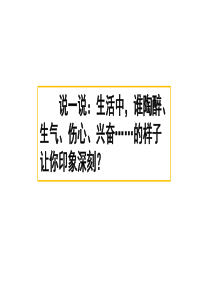 说一说：生活中，谁陶醉、生气、伤心、兴奋……的样子让你印象深刻？